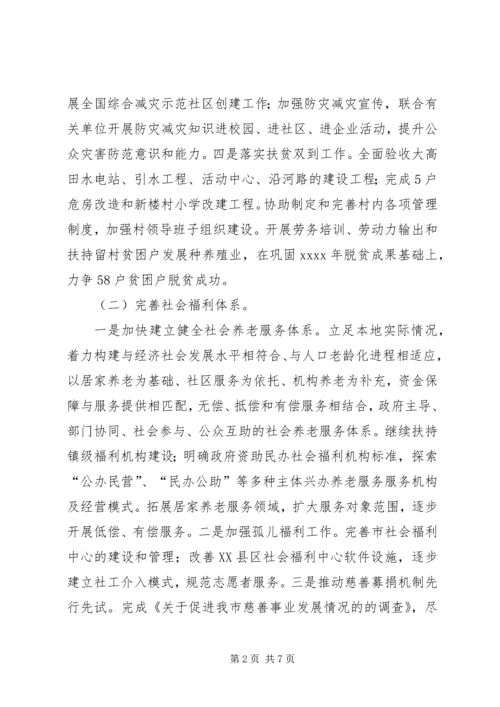 展全国综合减灾示范社区创建工作；加强防灾减灾宣传，联合有关单位开展防灾减灾知识进校园、进社区、进企业活动，提升公众灾害防范意识和能力。四是落实扶贫双到工作。全面验收大高田水电站、引水工程、活动中心、沿河路的建设工程；完成5户危房改造和新楼村小学改建工程。协助制定和完善村内各项管理制度，加强村领导班子组织建设。开展劳务培训、劳动力输出和扶持留村贫困户发展种养殖业，在巩固xxxx年脱贫成果基础上，力争58户贫困户脱贫成功。

（二）完善社会福利体系。

一是加快建立健全社会养老服务体系。立足本地实际情况，着力构建与经济社会发展水平相符合、与人口老龄化进程相适应，以居家养老为基础、社区服务为依托、机构养老为补充，资金保障与服务提供相匹配，无偿、抵偿和有偿服务相结合，政府主导、部门协同、社会参与、公众互助的社会养老服务体系。继续扶持镇级福利机构建设；明确政府资助民办社会福利机构标准，探索“公办民营”、“民办公助”等多种主体兴办养老服务服务机构及经营模式。拓展居家养老服务领域，扩大服务对象范围，逐步开展低偿、有偿服务。二是加强孤儿福利工作。完善市社会福利中心的建设和管理；改善XX县区社会福利中心软件设施，逐步建立社工介入模式，规范志愿者服务。三是推动慈善募捐机制先行先试。完成《关于促进我市慈善事业发展情况的的调查》，尽

第2页 共7页